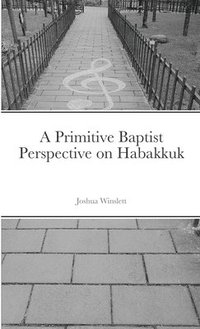 A Primitive Baptist Perspective on Habakkuk

Joshua Winslett